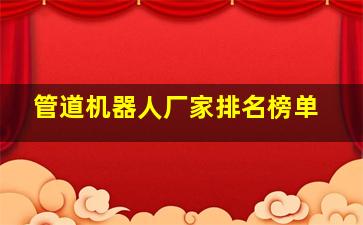 管道机器人厂家排名榜单